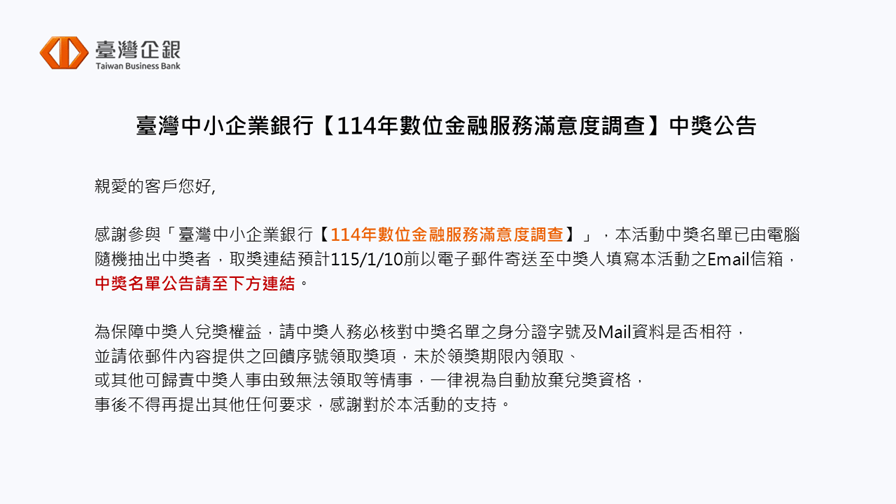 臺灣企銀
Taiwan Business Bank

臺灣中小企業銀行【114年數位金融服務滿意度調查】中獎公告

親愛的客戶您好,

感謝參與「臺灣中小企業銀行【114年數位金融服務滿意度調查】」，本活動中獎名單已由電腦隨機抽出中獎者，取獎連結預計115/1/10前以電子郵件寄送至中獎人填寫本活動之Email信箱，中獎名單公告請至下方連結。

為保障中獎人兌獎權益，請中獎人務必核對中獎名單之身分證字號及Mail資料是否相符，並請依郵件內容提供之回饋序號領取獎項，未於領獎期限內領取、或其他可歸責中獎人事由致無法領取等情事，一律視為自動放棄兌獎資格，事後不得再提出其他任何要求，感謝對於本活動的支持。